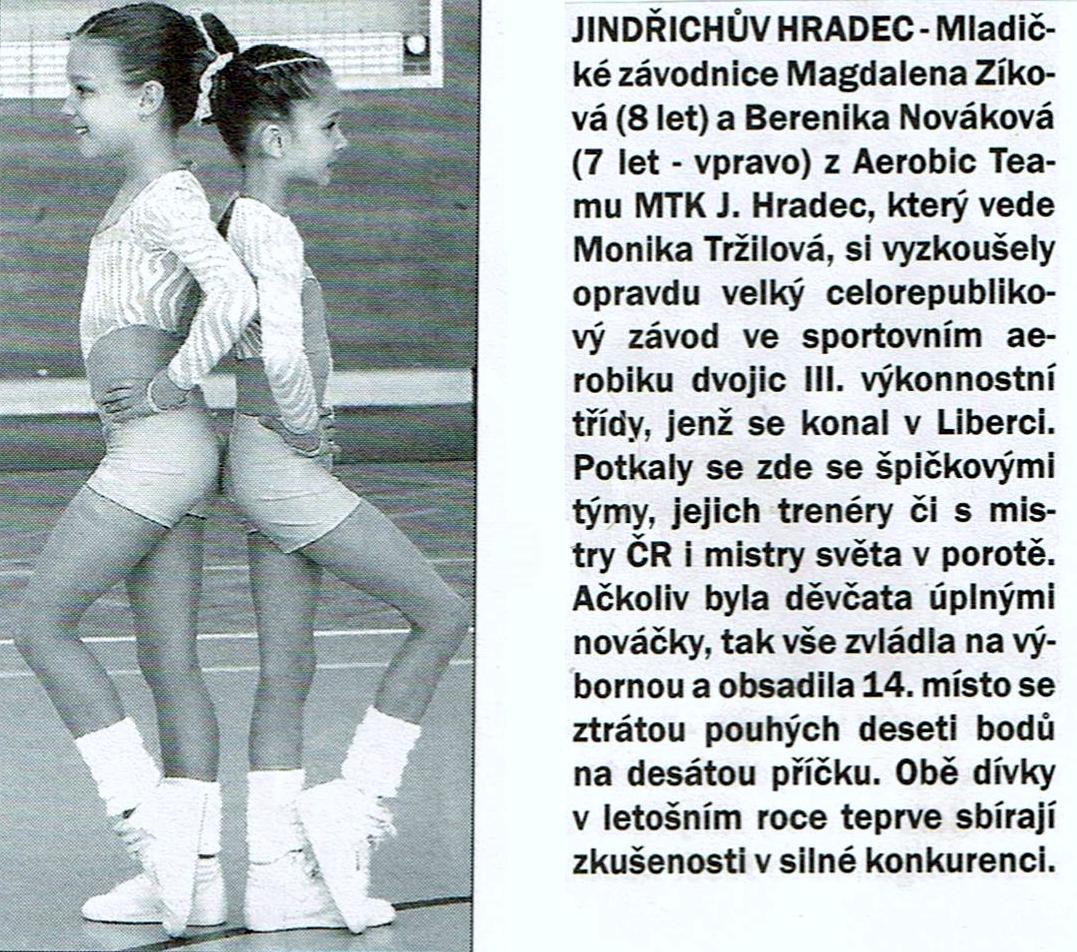 JINDŘICHŮV HRADEC - Mladičké závodnice Magdalena Zíková (8 let) a Berenika Nováková (7 let - vpravo) z Aerobic Teamu MTK J. Hradec, který vede Monika Tržilová, si vyzkoušely opravdu velký celorepublikový závod ve sportovním aerobiku dvojic III. výkonnostní třídy, jenž se konal v Liberci. Potkaly se zde se špičkovými týmy, jejich trenéry či s mistry ČR i mistry světa v porotě. Ačkoliv byla děvčata úplnými nováčky, tak vše zvládla na výbornou a obsadila 14. místo se ztrátou pouhých deseti bodů na desátou příčku. Obě dívky v letošním roce teprve sbírají zkušenosti v silné konkurenci.